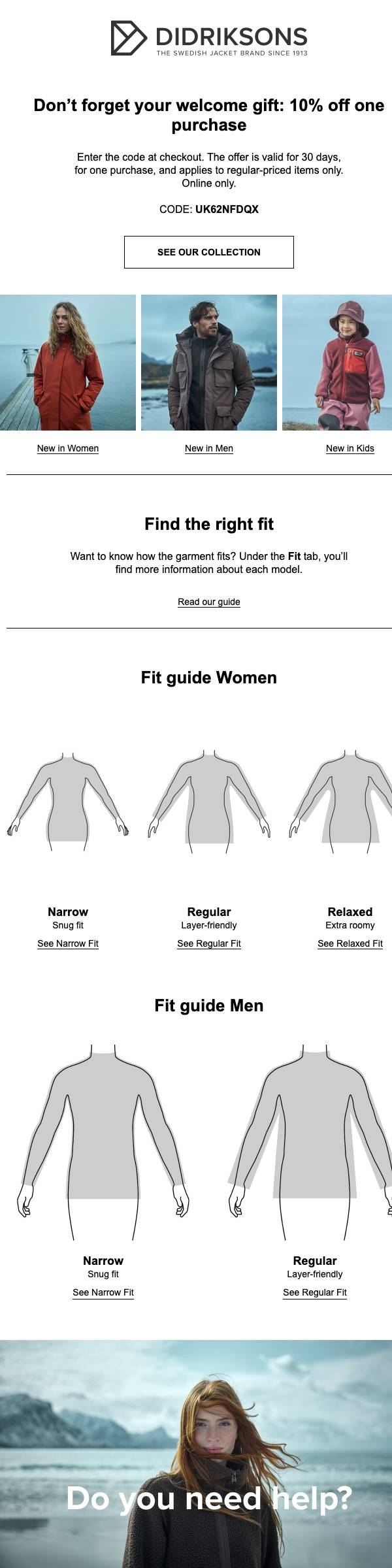 DIDRIKSONS
THE SWEDISH JACKET BRAND SINCE 1913

Don't forget your welcome gift: 10% off one purchase

Enter the code at checkout. The offer is valid for 30 days, for one purchase, and applies to regular-priced items only. Online only.

CODE: UK62NFDQX

SEE OUR COLLECTION

New in Women

New in Men

New in Kids

Find the right fit

Want to know how the garment fits? Under the Fit tab, you'll find more information about each model.

Read our guide

Fit guide Women

Narrow
Snug fit
See Narrow Fit

Regular
Layer-friendly
See Regular Fit

Relaxed
Extra roomy
See Relaxed Fit

Fit guide Men

Narrow
Snug fit
See Narrow Fit

Regular
Layer-friendly
See Regular Fit

Do you need help?